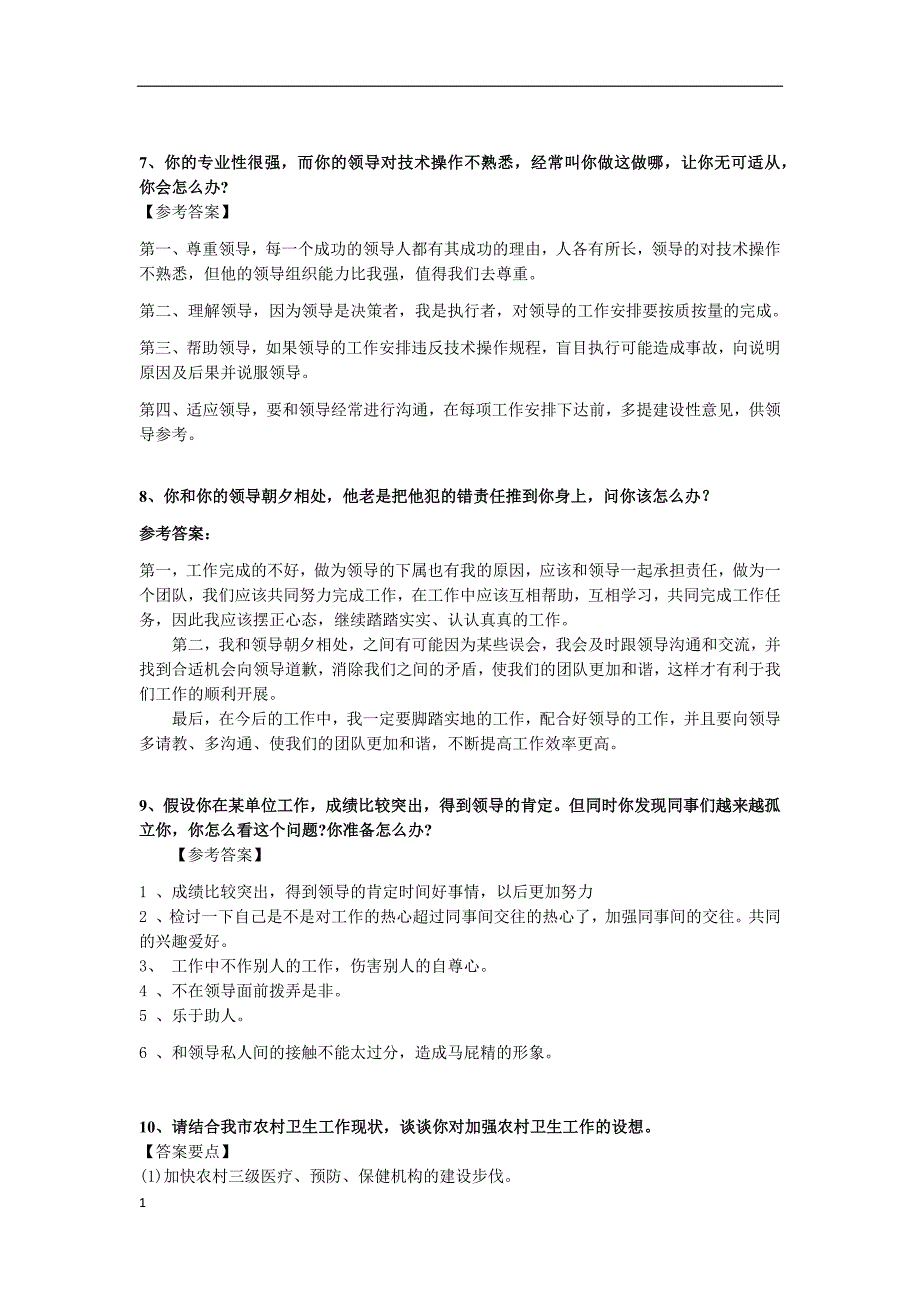 7、你的专业性很强，而你的领导对技术操作不熟悉，经常叫你做这做哪，让你无可适从，你会怎么办?

【参考答案】

第一、尊重领导，每一个成功的领导人都有其成功的理由，人各有所长，领导的对技术操作不熟悉，但他的领导组织能力比我强，值得我们去尊重。

第二、理解领导，因为领导是决策者，我是执行者，对领导的工作安排要按质按量的完成。

第三、帮助领导，如果领导的工作安排违反技术操作规程，盲目执行可能造成事故，向说明原因及后果并说服领导。

第四、适应领导，要和领导经常进行沟通，在每项工作安排下达前，多提建设性意见，供领导参考。

8、你和你的领导朝夕相处，他老是把他犯的错责任推到你身上，问你该怎么办?

参考答案：

第一，工作完成的不好，做为领导的下属也有我的原因，应该和领导一起承担责任，做为一个团队，我们应该共同努力完成工作，在工作中应该互相帮助，互相学习，共同完成工作任务，因此我应该摆正心态，继续踏踏实实、认认真真的工作。

第二，我和领导朝夕相处，之间有可能因为某些误会，我会及时跟领导沟通和交流，并找到合适机会向领导道歉，消除我们之间的矛盾，使我们的团队更加和谐，这样才有利于我们工作的顺利开展。

最后，在今后的工作中，我一定要脚踏实地的工作，配合好领导的工作，并且要向领导多请教、多沟通、使我们的团队更加和谐，不断提高工作效率更高。

9、假设你在某单位工作，成绩比较突出，得到领导的肯定。但同时你发现同事们越来越孤立你，你怎么看这个问题?你准备怎么办?

【参考答案】

1 、成绩比较突出，得到领导的肯定时间好事情，以后更加努力

2 、检讨一下自己是不是对工作的热心超过同事间交往的热心了，加强同事间的交往。共同的兴趣爱好。

3、 工作中不作别人的工作，伤害别人的自尊心。

4 、不在领导面前拨弄是非。

5 、乐于助人。

6 、和领导私人间的接触不能太过分，造成马屁精的形象。

10、请结合我市农村卫生工作现状，谈谈你对加强农村卫生工作的设想。

【答案要点】

(1)加快农村三级医疗、预防、保健机构的建设步伐。

1